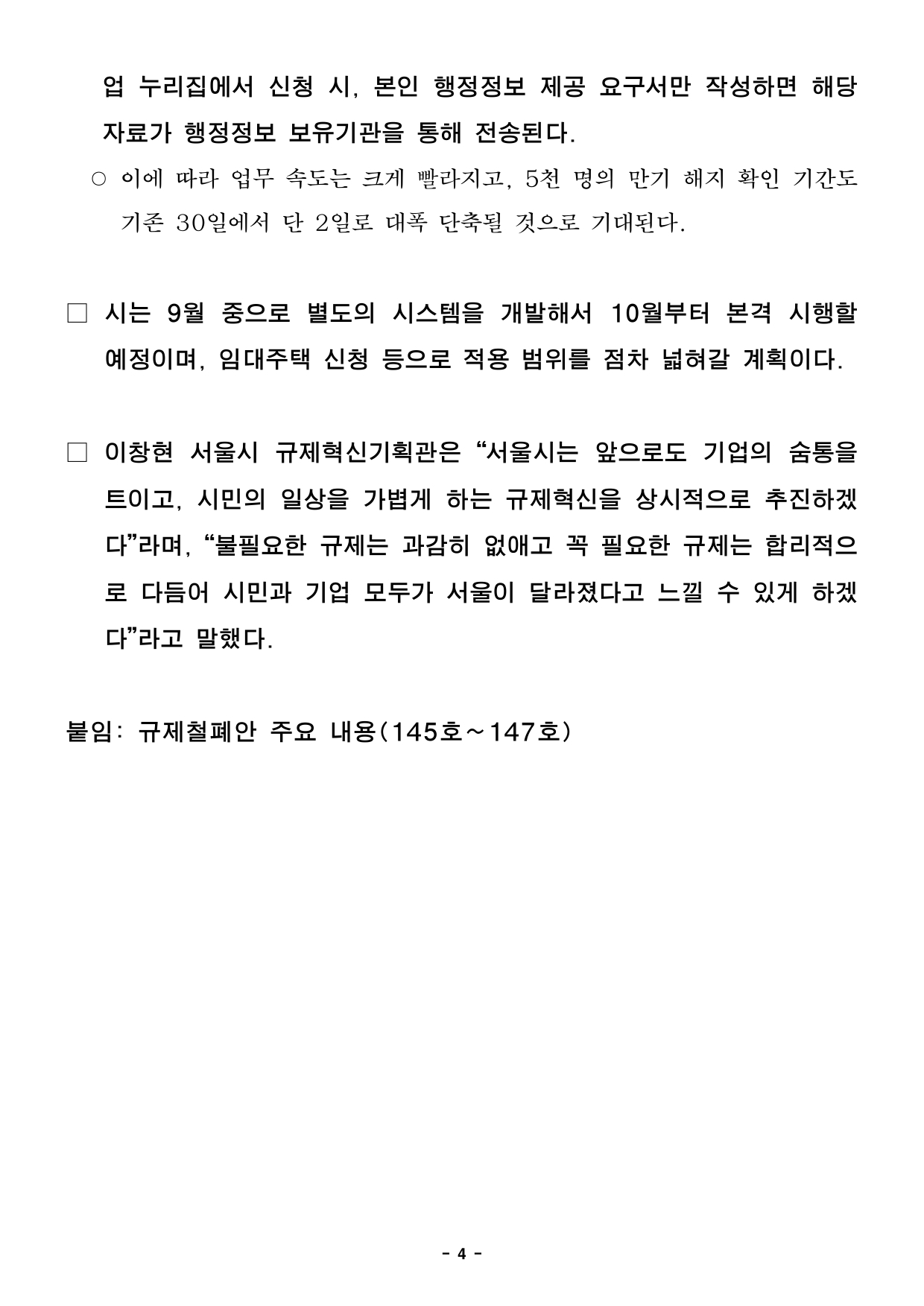 업 누리집에서 신청 시, 본인 행정정보 제공 요구서만 작성하면 해당 자료가 행정정보 보유기관을 통해 전송된다.

○ 이에 따라 업무 속도는 크게 빨라지고, 5천 명의 만기 해지 확인 기간도 기존 30일에서 단 2일로 대폭 단축될 것으로 기대된다.

□ 시는 9월 중으로 별도의 시스템을 개발해서 10월부터 본격 시행할 예정이며, 임대주택 신청 등으로 적용 범위를 점차 넓혀갈 계획이다.

□ 이창현 서울시 규제혁신기획관은 “서울시는 앞으로도 기업의 숨통을 트이고, 시민의 일상을 가볍게 하는 규제혁신을 상시적으로 추진하겠다”라며, “불필요한 규제는 과감히 없애고 꼭 필요한 규제는 합리적으로 다듬어 시민과 기업 모두가 서울이 달라졌다고 느낄 수 있게 하겠다”라고 말했다.

붙임: 규제철폐안 주요 내용(145호~147호)

- 4 -